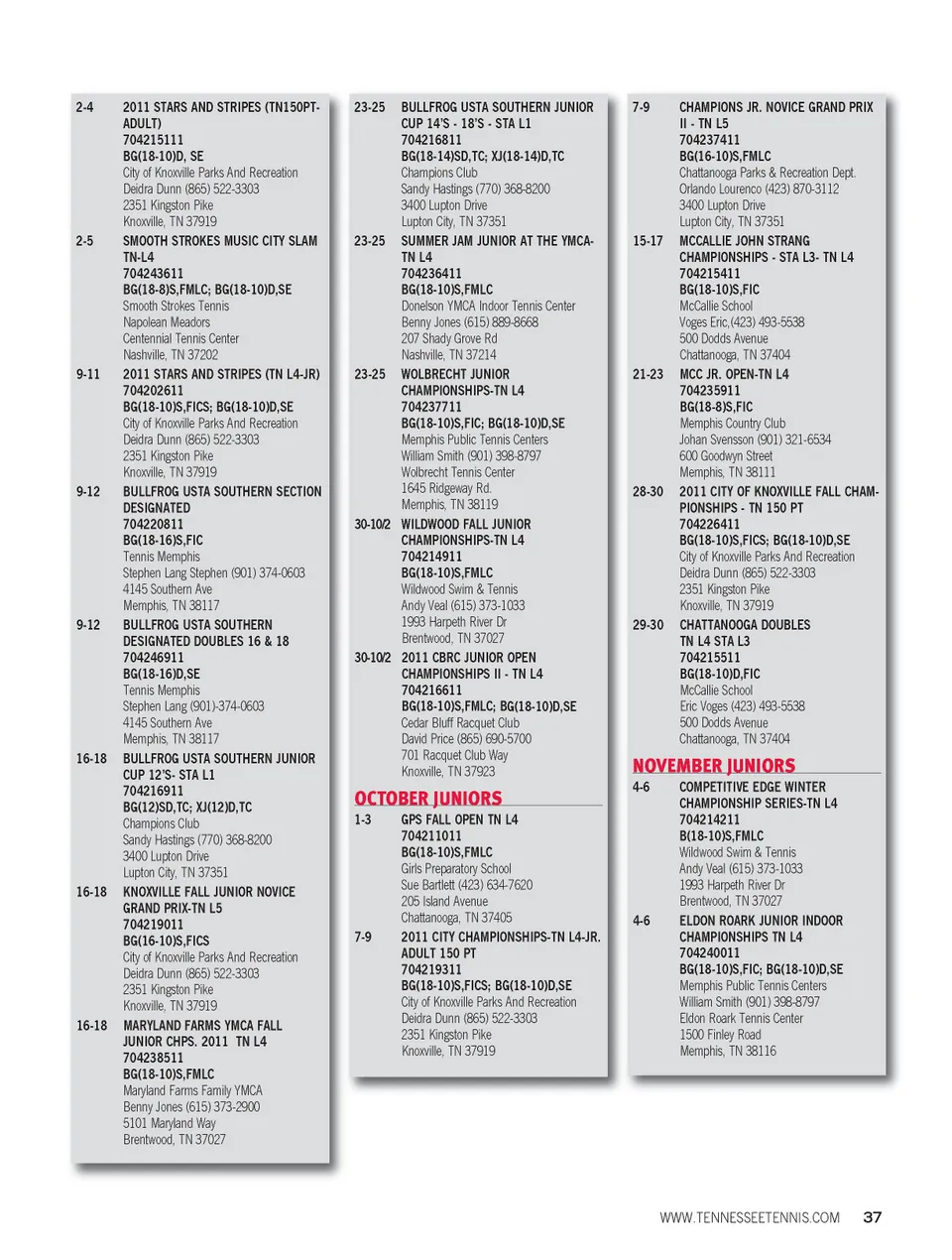 2-4 2011 STARS AND STRIPES (TN150PT-ADULT)
704215111
BG(18-10)D, SE
City of Knoxville Parks And Recreation
Deidra Dunn (865) 522-3303
2351 Kingston Pike
Knoxville, TN 37919

2-5 SMOOTH STROKES MUSIC CITY SLAM TN-L4
704243611
BG(18-8)S,FMLC; BG(18-10)D,SE
Smooth Strokes Tennis
Napolean Meadors
Centennial Tennis Center
Nashville, TN 37202

9-11 2011 STARS AND STRIPES (TN L4-JR)
704202611
BG(18-10)S,FICS; BG(18-10)D,SE
City of Knoxville Parks And Recreation
Deidra Dunn (865) 522-3303
2351 Kingston Pike
Knoxville, TN 37919

9-12 BULLFROG USTA SOUTHERN SECTION DESIGNATED
704220811
BG(18-16)S,FIC
Tennis Memphis
Stephen Lang Stephen (901) 374-0603
4145 Southern Ave
Memphis, TN 38117

9-12 BULLFROG USTA SOUTHERN DESIGNATED DOUBLES 16 & 18
704246911
BG(18-16)D,SE
Tennis Memphis
Stephen Lang (901)-374-0603
4145 Southern Ave
Memphis, TN 38117

16-18 BULLFROG USTA SOUTHERN JUNIOR CUP 12'S- STA L1
704216911
BG(12)SD,TC; XJ(12)D,TC
Champions Club
Sandy Hastings (770) 368-8200
3400 Lupton Drive
Lupton City, TN 37351

16-18 KNOXVILLE FALL JUNIOR NOVICE GRAND PRIX-TN L5
704219011
BG(16-10)S,FICS
City of Knoxville Parks And Recreation
Deidra Dunn (865) 522-3303
2351 Kingston Pike
Knoxville, TN 37919

16-18 MARYLAND FARMS YMCA FALL JUNIOR CHPS. 2011 TN L4
704238511
BG(18-10)S,FMLC
Maryland Farms Family YMCA
Benny Jones (615) 373-2900
5101 Maryland Way
Brentwood, TN 37027

23-25 BULLFROG USTA SOUTHERN JUNIOR CUP 14'S - 18'S - STA L1
704216811
BG(18-14)SD,TC; XJ(18-14)D,TC
Champions Club
Sandy Hastings (770) 368-8200
3400 Lupton Drive
Lupton City, TN 37351

23-25 SUMMER JAM JUNIOR AT THE YMCA-TN L4
704236411
BG(18-10)S,FMLC
Donelson YMCA Indoor Tennis Center
Benny Jones (615) 889-8668
207 Shady Grove Rd
Nashville, TN 37214

23-25 WOLBRECHT JUNIOR CHAMPIONSHIPS-TN L4
704237711
BG(18-10)S,FIC; BG(18-10)D,SE
Memphis Public Tennis Centers
William Smith (901) 398-8797
Wolbrecht Tennis Center
1645 Ridgeway Rd.
Memphis, TN 38119

30-10/2 WILDWOOD FALL JUNIOR CHAMPIONSHIPS-TN L4
704214911
BG(18-10)S,FMLC
Wildwood Swim & Tennis
Andy Veal (615) 373-1033
1993 Harpeth River Dr
Brentwood, TN 37027

30-10/2 2011 CBRC JUNIOR OPEN CHAMPIONSHIPS II - TN L4
704216611
BG(18-10)S,FMLC; BG(18-10)D,SE
Cedar Bluff Racquet Club
David Price (865) 690-5700
701 Racquet Club Way
Knoxville, TN 37923

OCTOBER JUNIORS

1-3 GPS FALL OPEN TN L4
704211011
BG(18-10)S,FMLC
Girls Preparatory School
Sue Bartlett (423) 634-7620
205 Island Avenue
Chattanooga, TN 37405

7-9 2011 CITY CHAMPIONSHIPS-TN L4-JR. ADULT 150 PT
704219311
BG(18-10)S,FICS; BG(18-10)D,SE
City of Knoxville Parks And Recreation
Deidra Dunn (865) 522-3303
2351 Kingston Pike
Knoxville, TN 37919

7-9 CHAMPIONS JR. NOVICE GRAND PRIX II - TN L5
704237411
BG(16-10)S,FMLC
Chattanooga Parks & Recreation Dept.
Orlando Lourenco (423) 870-3112
3400 Lupton Drive
Lupton City, TN 37351

15-17 MCCALLIE JOHN STRANG CHAMPIONSHIPS - STA L3- TN L4
704215411
BG(18-10)S,FIC
McCallie School
Voges Eric,(423) 493-5538
500 Dodds Avenue
Chattanooga, TN 37404

21-23 MCC JR. OPEN-TN L4
704235911
BG(18-8)S,FIC
Memphis Country Club
Johan Svensson (901) 321-6534
600 Goodwyn Street
Memphis, TN 38111

28-30 2011 CITY OF KNOXVILLE FALL CHAMPIONSHIPS - TN 150 PT
704226411
BG(18-10)S,FICS; BG(18-10)D,SE
City of Knoxville Parks And Recreation
Deidra Dunn (865) 522-3303
2351 Kingston Pike
Knoxville, TN 37919

29-30 CHATTANOOGA DOUBLES TN L4 STA L3
704215511
BG(18-10)D,FIC
McCallie School
Eric Voges (423) 493-5538
500 Dodds Avenue
Chattanooga, TN 37404

NOVEMBER JUNIORS

4-6 COMPETITIVE EDGE WINTER CHAMPIONSHIP SERIES-TN L4
704214211
B(18-10)S,FMLC
Wildwood Swim & Tennis
Andy Veal (615) 373-1033
1993 Harpeth River Dr
Brentwood, TN 37027

4-6 ELDON ROARK JUNIOR INDOOR CHAMPIONSHIPS TN L4
704240011
BG(18-10)S,FIC; BG(18-10)D,SE
Memphis Public Tennis Centers
William Smith (901) 398-8797
Eldon Roark Tennis Center
1500 Finley Road
Memphis, TN 38116

WWW.TENNESSEETENNIS.COM 37